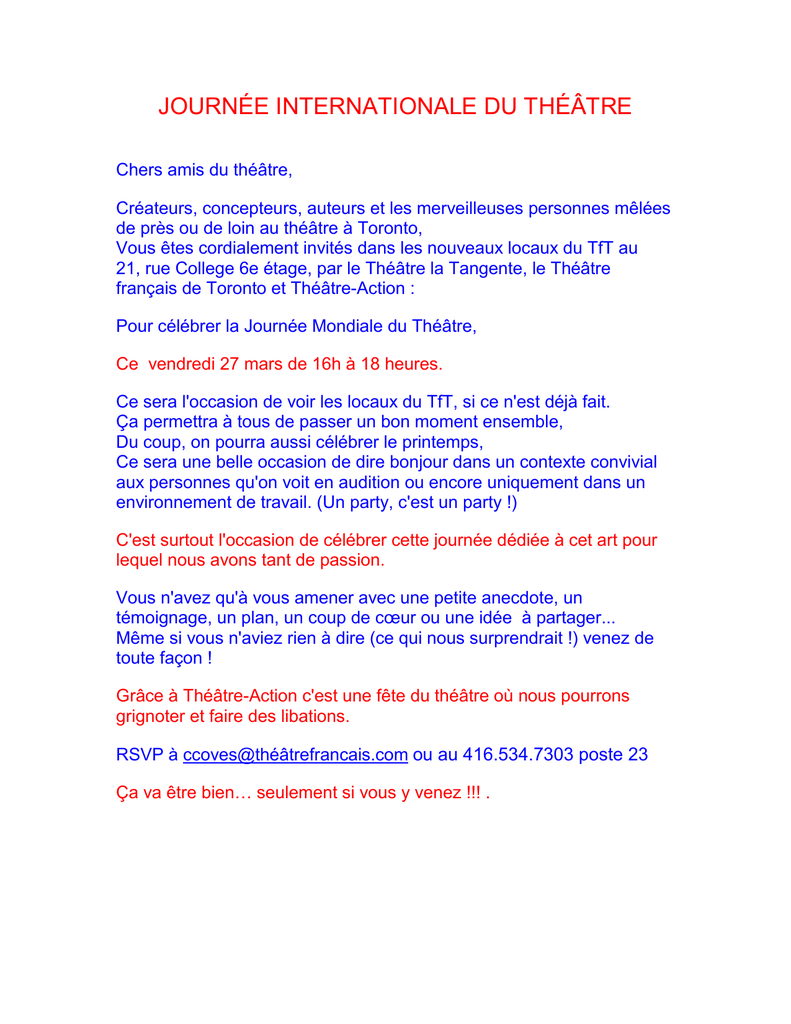 JOURNÉE INTERNATIONALE DU THÉÂTRE

Chers amis du théâtre,

Créateurs, concepteurs, auteurs et les merveilleuses personnes mêlées de près ou de loin au théâtre à Toronto,
Vous êtes cordialement invités dans les nouveaux locaux du TfT au 21, rue College 6e étage, par le Théâtre la Tangente, le Théâtre français de Toronto et Théâtre-Action :

Pour célébrer la Journée Mondiale du Théâtre,

Ce vendredi 27 mars de 16h à 18 heures.

Ce sera l'occasion de voir les locaux du TfT, si ce n'est déjà fait.
Ça permettra à tous de passer un bon moment ensemble,
Du coup, on pourra aussi célébrer le printemps,
Ce sera une belle occasion de dire bonjour dans un contexte convivial aux personnes qu'on voit en audition ou encore uniquement dans un environnement de travail. (Un party, c'est un party !)

C'est surtout l'occasion de célébrer cette journée dédiée à cet art pour lequel nous avons tant de passion.

Vous n'avez qu'à vous amener avec une petite anecdote, un témoignage, un plan, un coup de cœur ou une idée à partager...
Même si vous n'aviez rien à dire (ce qui nous surprendrait !) venez de toute façon !

Grâce à Théâtre-Action c'est une fête du théâtre où nous pourrons grignoter et faire des libations.

RSVP à ccoves@théâtrefrancais.com ou au 416.534.7303 poste 23

Ça va être bien… seulement si vous y venez !!! .